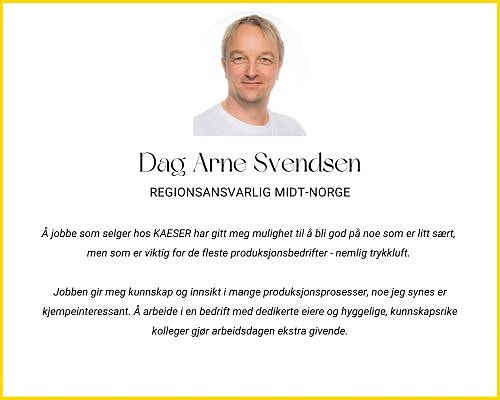 Dag Arne Svendsen

REGIONSANSVARLIG MIDT-NORGE

Å jobbe som selger hos KAESER har gitt meg mulighet til å bli god på noe som er litt sært, men som er viktig for de fleste produksjonsbedrifter - nemlig trykkluft.

Jobben gir meg kunnskap og innsikt i mange produksjonsprosesser, noe jeg synes er kjempeinteressant. Å arbeide i en bedrift med dedikerte eiere og hyggelige, kunnskapsrike kolleger gjør arbeidsdagen ekstra givende.